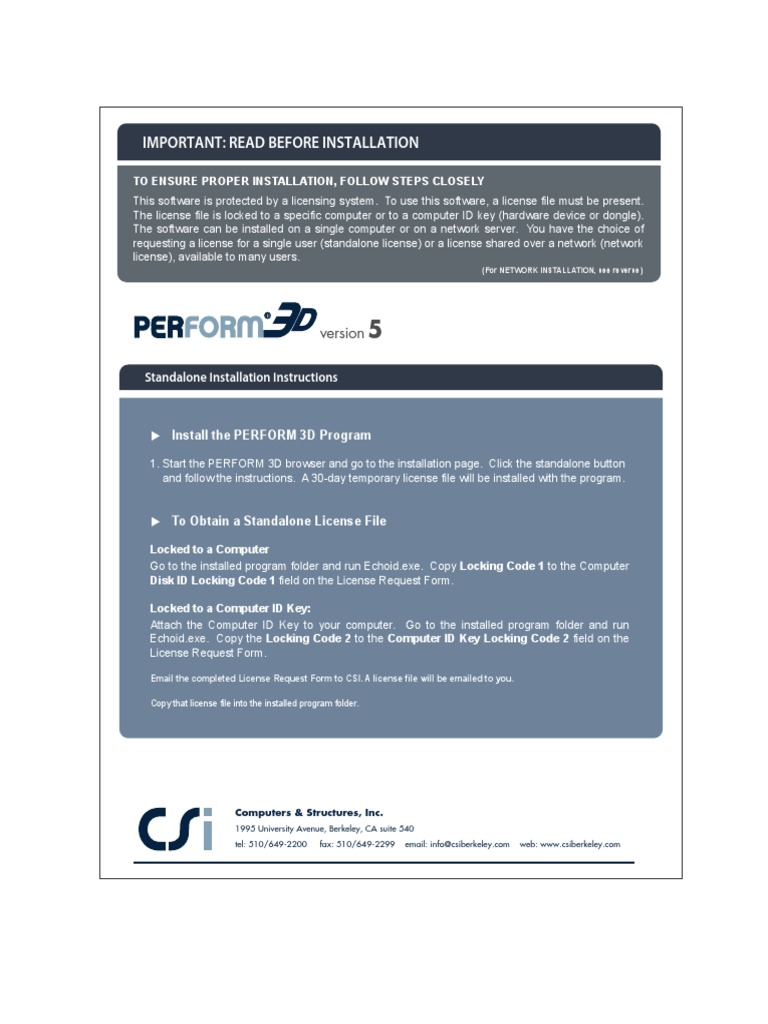 IMPORTANT: READ BEFORE INSTALLATION

TO ENSURE PROPER INSTALLATION, FOLLOW STEPS CLOSELY

This software is protected by a licensing system. To use this software, a license file must be present. The license file is locked to a specific computer or to a computer ID key (hardware device or dongle). The software can be installed on a single computer or on a network server. You have the choice of requesting a license for a single user (standalone license) or a license shared over a network (network license), available to many users.

(For NETWORK INSTALLATION, see reverse)

PERFORM 3D version 5

Standalone Installation Instructions

► Install the PERFORM 3D Program

1. Start the PERFORM 3D browser and go to the installation page. Click the standalone button and follow the instructions. A 30-day temporary license file will be installed with the program.

► To Obtain a Standalone License File

Locked to a Computer
Go to the installed program folder and run Echoid.exe. Copy Locking Code 1 to the Computer Disk ID Locking Code 1 field on the License Request Form.

Locked to a Computer ID Key:
Attach the Computer ID Key to your computer. Go to the installed program folder and run Echoid.exe. Copy the Locking Code 2 to the Computer ID Key Locking Code 2 field on the License Request Form.

Email the completed License Request Form to CSI. A license file will be emailed to you.

Copy that license file into the installed program folder.

CSi

Computers & Structures, Inc.
1995 University Avenue, Berkeley, CA suite 540
tel: 510/649-2200 fax: 510/649-2299 email: info@csiberkeley.com web: www.csiberkeley.com